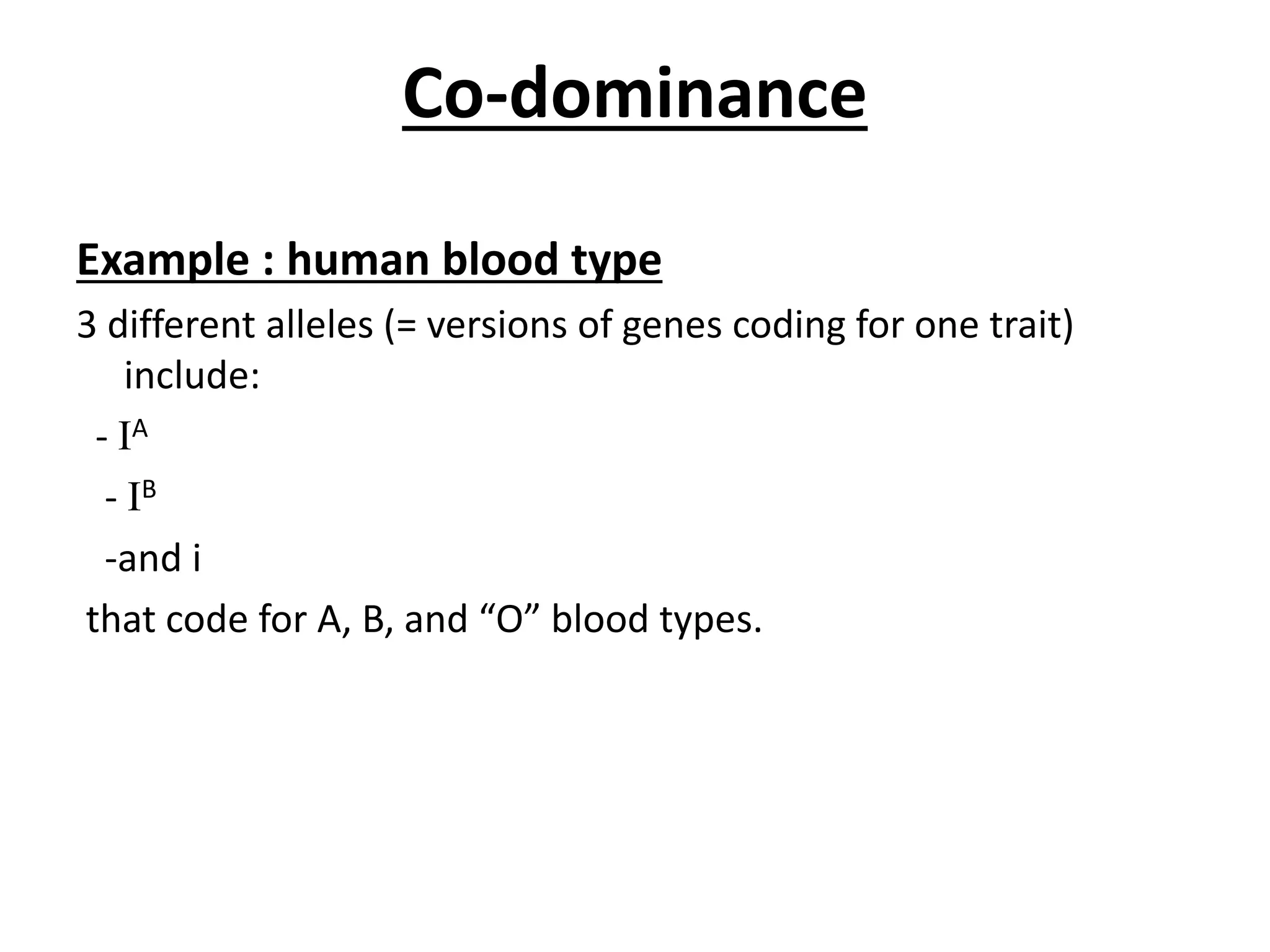 Co-dominance

Example : human blood type

3 different alleles (= versions of genes coding for one trait) include:

- $I^A$

- $I^B$

-and i

that code for A, B, and “O” blood types.